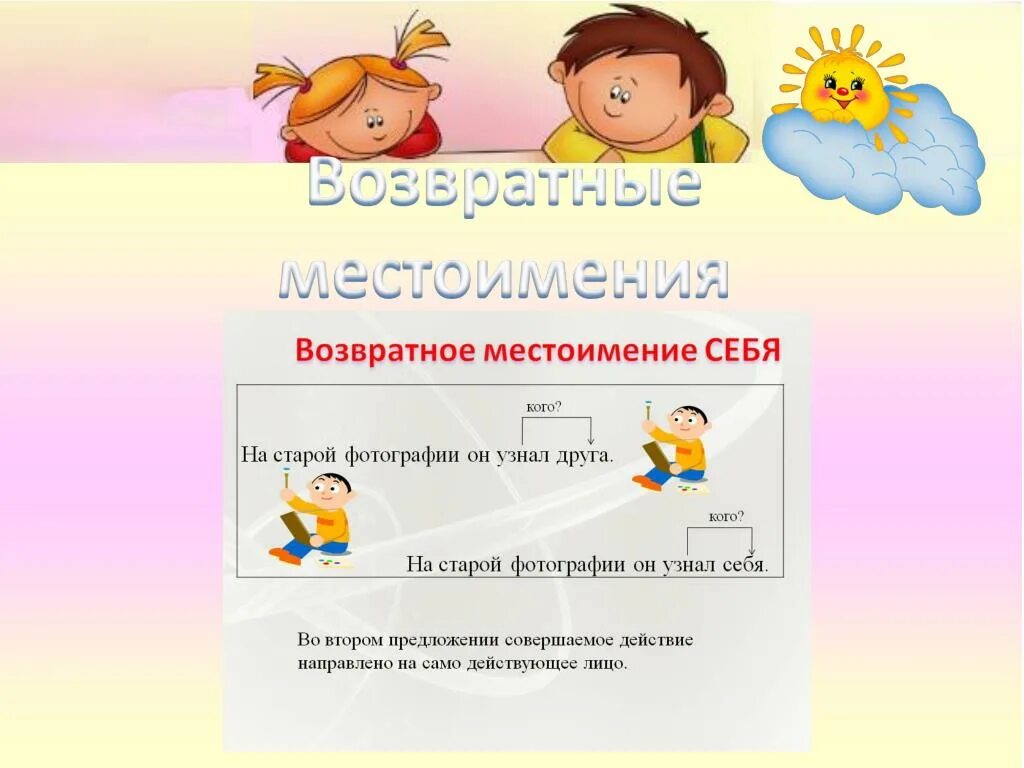 Возвратные местоимения

Возвратное местоимение СЕБЯ

кого?

На старой фотографии он узнал друга.

кого?

На старой фотографии он узнал себя.

Во втором предложении совершаемое действие направлено на само действующее лицо.